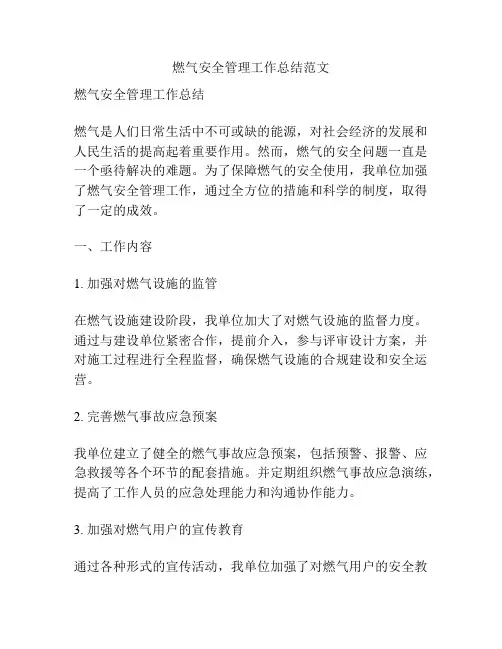 燃气安全管理工作总结范文

燃气安全管理工作总结

燃气是人们日常生活中不可或缺的能源，对社会经济的发展和人民生活的提高起着重要作用。然而，燃气的安全问题一直是一个亟待解决的难题。为了保障燃气的安全使用，我单位加强了燃气安全管理工作，通过全方位的措施和科学的制度，取得了一定的成效。

一、工作内容

1. 加强对燃气设施的监管

在燃气设施建设阶段，我单位加大了对燃气设施的监督力度。通过与建设单位紧密合作，提前介入，参与评审设计方案，并对施工过程进行全程监督，确保燃气设施的合规建设和安全运营。

2. 完善燃气事故应急预案

我单位建立了健全的燃气事故应急预案，包括预警、报警、应急救援等各个环节的配套措施。并定期组织燃气事故应急演练，提高了工作人员的应急处理能力和沟通协作能力。

3. 加强对燃气用户的宣传教育

通过各种形式的宣传活动，我单位加强了对燃气用户的安全教